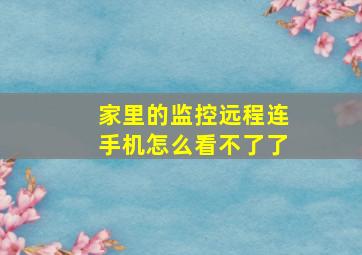 家里的监控远程连手机怎么看不了了